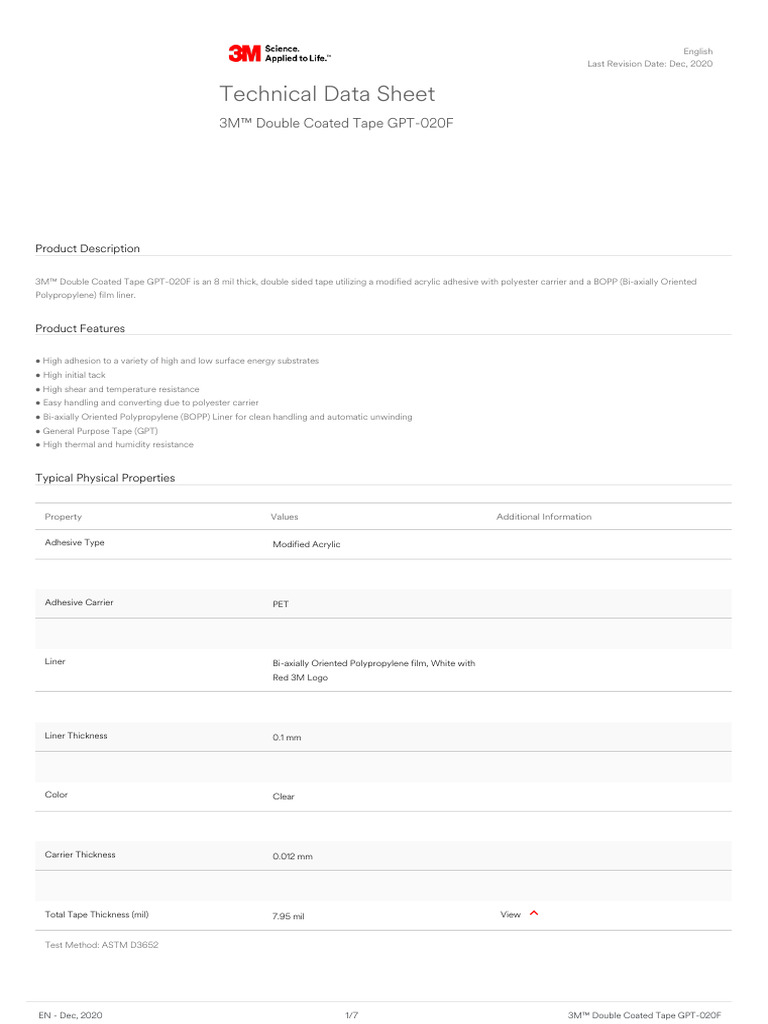 3M Science. Applied to Life.™

English
Last Revision Date: Dec, 2020

Technical Data Sheet

3M™ Double Coated Tape GPT-020F

Product Description

3M™ Double Coated Tape GPT-020F is an 8 mil thick, double sided tape utilizing a modified acrylic adhesive with polyester carrier and a BOPP (Bi-axially Oriented Polypropylene) film liner.

Product Features

● High adhesion to a variety of high and low surface energy substrates
● High initial tack
● High shear and temperature resistance
● Easy handling and converting due to polyester carrier
● Bi-axially Oriented Polypropylene (BOPP) Liner for clean handling and automatic unwinding
● General Purpose Tape (GPT)
● High thermal and humidity resistance

Typical Physical Properties

| Property | Values | Additional Information |
|---|---|---|
| Adhesive Type | Modified Acrylic | |
| Adhesive Carrier | PET | |
| Liner | Bi-axially Oriented Polypropylene film, White with Red 3M Logo | |
| Liner Thickness | 0.1 mm | |
| Color | Clear | |
| Carrier Thickness | 0.012 mm | |
| Total Tape Thickness (mil) | 7.95 mil | View |

Test Method: ASTM D3652

EN - Dec, 2020 1/7 3M™ Double Coated Tape GPT-020F